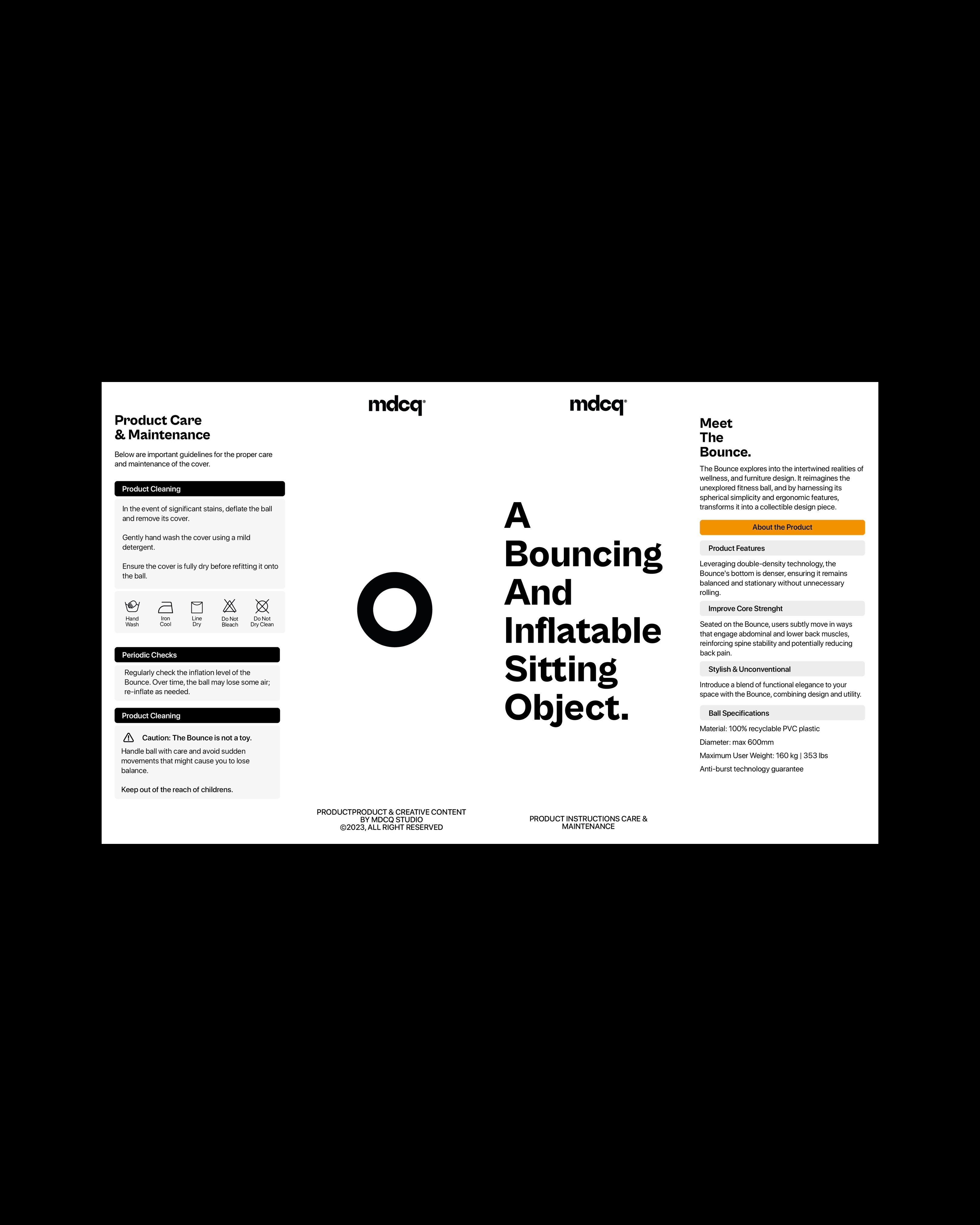 Product Care
& Maintenance

Below are important guidelines for the proper care and maintenance of the cover.

Product Cleaning

In the event of significant stains, deflate the ball and remove its cover.

Gently hand wash the cover using a mild detergent.

Ensure the cover is fully dry before refitting it onto the ball.

Hand
Wash

Iron
Cool

Line
Dry

Do Not
Bleach

Do Not
Dry Clean

Periodic Checks

Regularly check the inflation level of the Bounce. Over time, the ball may lose some air; re-inflate as needed.

Product Cleaning

Caution: The Bounce is not a toy.

Handle ball with care and avoid sudden movements that might cause you to lose balance.

Keep out of the reach of childrens.

mdcq®

PRODUCTPRODUCT & CREATIVE CONTENT
BY MDCQ STUDIO
©2023, ALL RIGHT RESERVED

mdcq®

A
Bouncing
And
Inflatable
Sitting
Object.

PRODUCT INSTRUCTIONS CARE &
MAINTENANCE

Meet
The
Bounce.

The Bounce explores into the intertwined realities of wellness, and furniture design. It reimagines the unexplored fitness ball, and by harnessing its spherical simplicity and ergonomic features, transforms it into a collectible design piece.

About the Product

Product Features

Leveraging double-density technology, the Bounce's bottom is denser, ensuring it remains balanced and stationary without unnecessary rolling.

Improve Core Strenght

Seated on the Bounce, users subtly move in ways that engage abdominal and lower back muscles, reinforcing spine stability and potentially reducing back pain.

Stylish & Unconventional

Introduce a blend of functional elegance to your space with the Bounce, combining design and utility.

Ball Specifications

Material: 100% recyclable PVC plastic

Diameter: max 600mm

Maximum User Weight: 160 kg | 353 lbs

Anti-burst technology guarantee